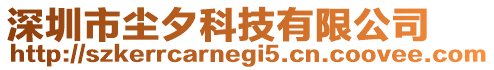 深圳市尘夕科技有限公司
http://szkerrcarnegi5.cn.coovee.com